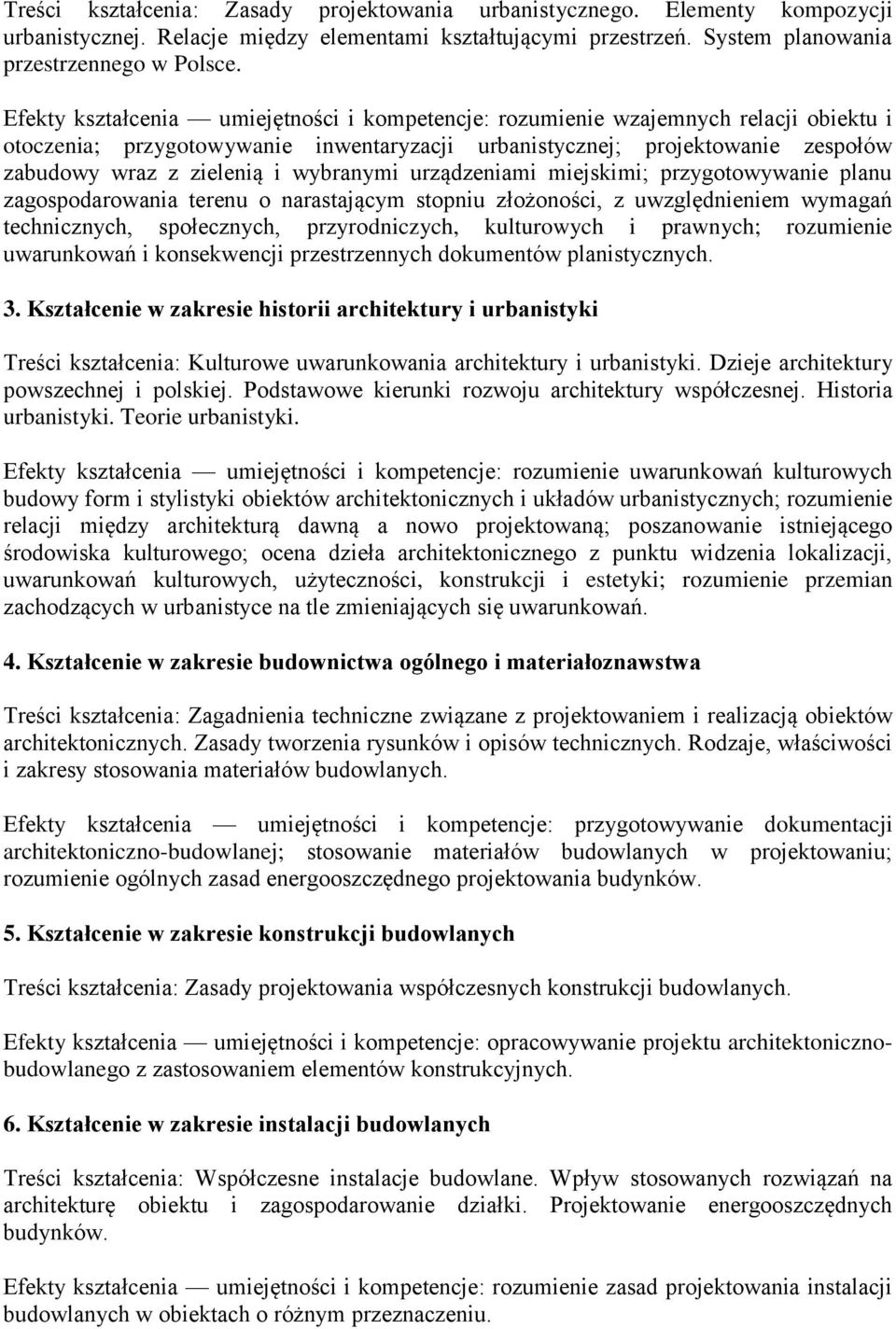 Treści kształcenia: Zasady projektowania urbanistycznego. Elementy kompozycji urbanistycznej. Relacje między elementami kształtującymi przestrzeń. System planowania przestrzennego w Polsce.

Efekty kształcenia — umiejętności i kompetencje: rozumienie wzajemnych relacji obiektu i otoczenia; przygotowywanie inwentaryzacji urbanistycznej; projektowanie zespołów zabudowy wraz z zielenią i wybranymi urządzeniami miejskimi; przygotowywanie planu zagospodarowania terenu o narastającym stopniu złożoności, z uwzględnieniem wymagań technicznych, społecznych, przyrodniczych, kulturowych i prawnych; rozumienie uwarunkowań i konsekwencji przestrzennych dokumentów planistycznych.

3. Kształcenie w zakresie historii architektury i urbanistyki

Treści kształcenia: Kulturowe uwarunkowania architektury i urbanistyki. Dzieje architektury powszechnej i polskiej. Podstawowe kierunki rozwoju architektury współczesnej. Historia urbanistyki. Teorie urbanistyki.

Efekty kształcenia — umiejętności i kompetencje: rozumienie uwarunkowań kulturowych budowy form i stylistyki obiektów architektonicznych i układów urbanistycznych; rozumienie relacji między architekturą dawną a nowo projektowaną; poszanowanie istniejącego środowiska kulturowego; ocena dzieła architektonicznego z punktu widzenia lokalizacji, uwarunkowań kulturowych, użyteczności, konstrukcji i estetyki; rozumienie przemian zachodzących w urbanistyce na tle zmieniających się uwarunkowań.

4. Kształcenie w zakresie budownictwa ogólnego i materiałoznawstwa

Treści kształcenia: Zagadnienia techniczne związane z projektowaniem i realizacją obiektów architektonicznych. Zasady tworzenia rysunków i opisów technicznych. Rodzaje, właściwości i zakresy stosowania materiałów budowlanych.

Efekty kształcenia — umiejętności i kompetencje: przygotowywanie dokumentacji architektoniczno-budowlanej; stosowanie materiałów budowlanych w projektowaniu; rozumienie ogólnych zasad energooszczędnego projektowania budynków.

5. Kształcenie w zakresie konstrukcji budowlanych

Treści kształcenia: Zasady projektowania współczesnych konstrukcji budowlanych.

Efekty kształcenia — umiejętności i kompetencje: opracowywanie projektu architektoniczno-budowlanego z zastosowaniem elementów konstrukcyjnych.

6. Kształcenie w zakresie instalacji budowlanych

Treści kształcenia: Współczesne instalacje budowlane. Wpływ stosowanych rozwiązań na architekturę obiektu i zagospodarowanie działki. Projektowanie energooszczędnych budynków.

Efekty kształcenia — umiejętności i kompetencje: rozumienie zasad projektowania instalacji budowlanych w obiektach o różnym przeznaczeniu.